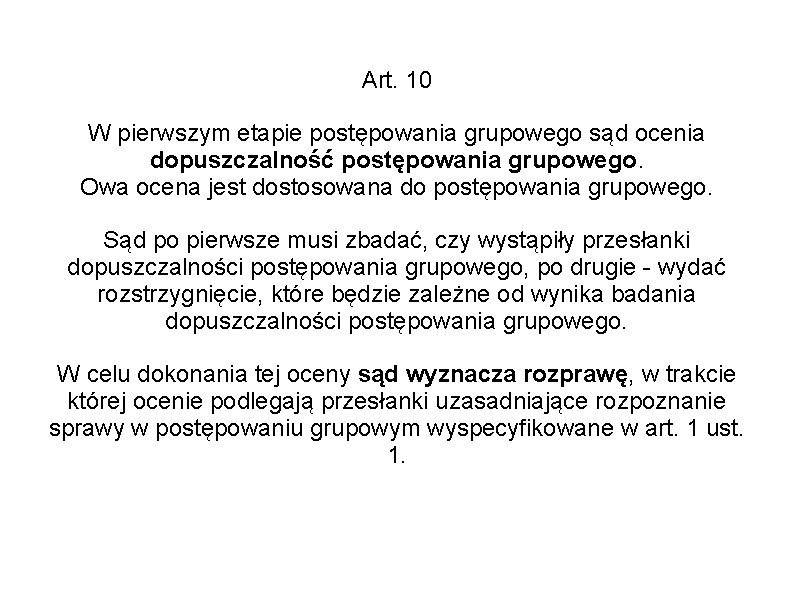 Art. 10

W pierwszym etapie postępowania grupowego sąd ocenia dopuszczalność postępowania grupowego.
Owa ocena jest dostosowana do postępowania grupowego.

Sąd po pierwsze musi zbadać, czy wystąpiły przesłanki dopuszczalności postępowania grupowego, po drugie - wydać rozstrzygnięcie, które będzie zależne od wynika badania dopuszczalności postępowania grupowego.

W celu dokonania tej oceny sąd wyznacza rozprawę, w trakcie której ocenie podlegają przesłanki uzasadniające rozpoznanie sprawy w postępowaniu grupowym wyspecyfikowane w art. 1 ust. 1.